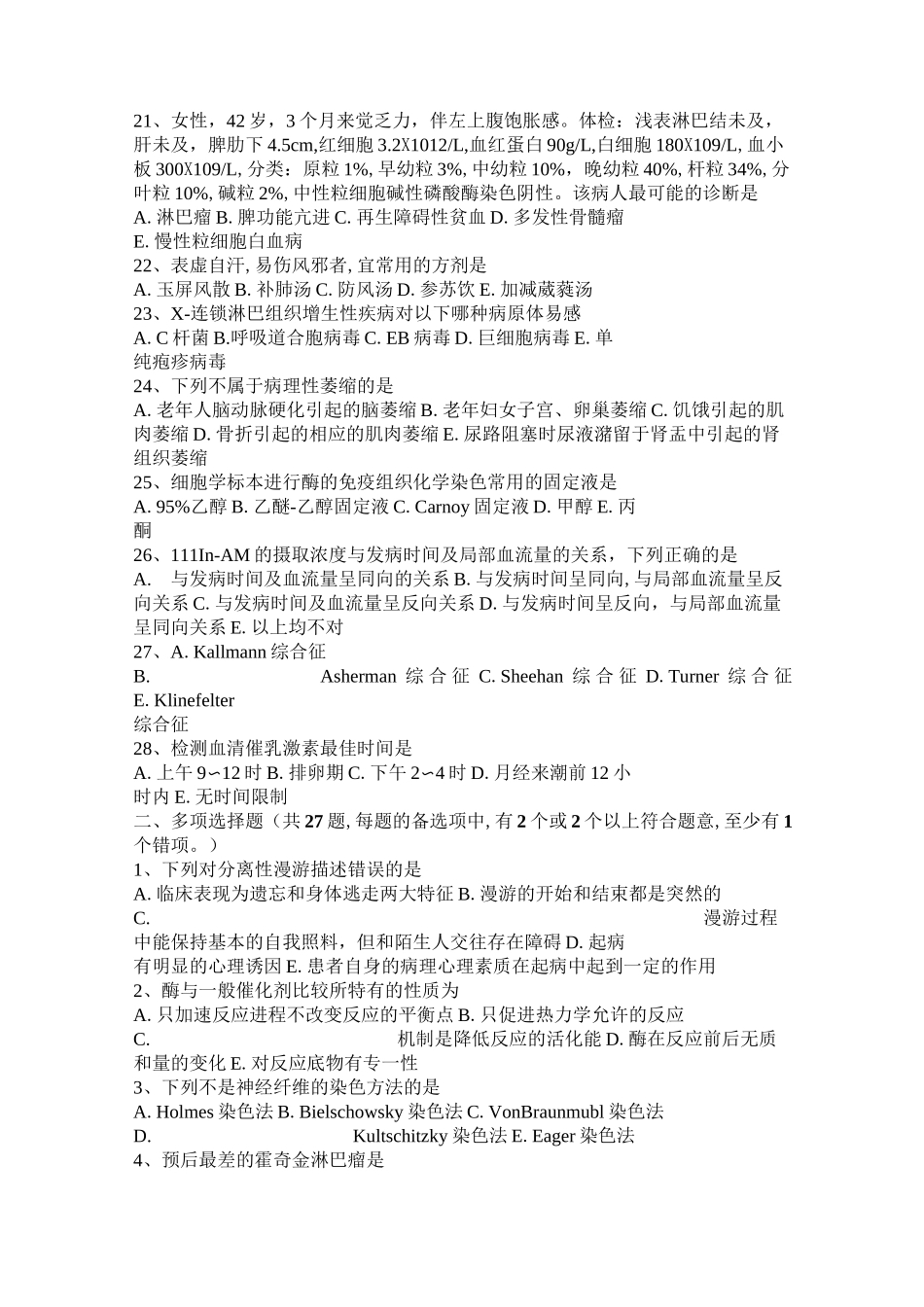 21、女性，42 岁，3 个月来觉乏力，伴左上腹饱胀感。体检：浅表淋巴结未及，肝未及，脾肋下 4.5cm,红细胞 3.2X1012/L,血红蛋白 90g/L,白细胞 180X109/L, 血小板 300X109/L, 分类：原粒 1%, 早幼粒 3%, 中幼粒 10%，晚幼粒 40%, 杆粒 34%, 分叶粒 10%, 碱粒 2%, 中性粒细胞碱性磷酸酶染色阴性。该病人最可能的诊断是
A. 淋巴瘤 B. 脾功能亢进 C. 再生障碍性贫血 D. 多发性骨髓瘤
E. 慢性粒细胞白血病
22、表虚自汗, 易伤风邪者, 宜常用的方剂是
A. 玉屏风散 B. 补肺汤 C. 防风汤 D. 参苏饮 E. 加减葳蕤汤
23、X-连锁淋巴组织增生性疾病对以下哪种病原体易感
A. C 杆菌 B.呼吸道合胞病毒 C. EB 病毒 D. 巨细胞病毒 E. 单纯疱疹病毒
24、下列不属于病理性萎缩的是
A. 老年人脑动脉硬化引起的脑萎缩 B. 老年妇女子宫、卵巢萎缩 C. 饥饿引起的肌肉萎缩 D. 骨折引起的相应的肌肉萎缩 E. 尿路阻塞时尿液潴留于肾盂中引起的肾组织萎缩
25、细胞学标本进行酶的免疫组织化学染色常用的固定液是
A. 95%乙醇 B. 乙醚-乙醇固定液 C. Carnoy 固定液 D. 甲醇 E. 丙酮
26、111In-AM 的摄取浓度与发病时间及局部血流量的关系，下列正确的是
A. 与发病时间及血流量呈同向的关系 B. 与发病时间呈同向, 与局部血流量呈反向关系 C. 与发病时间及血流量呈反向关系 D. 与发病时间呈反向，与局部血流量呈同向关系 E. 以上均不对
27、A. Kallmann 综合征
B. Asherman 综合征 C. Sheehan 综合征 D. Turner 综合征 E. Klinefelter 综合征
28、检测血清催乳激素最佳时间是
A. 上午 9∽12 时 B. 排卵期 C. 下午 2∽4 时 D. 月经来潮前 12 小时内 E. 无时间限制
二、多项选择题（共 27 题, 每题的备选项中, 有 2 个或 2 个以上符合题意, 至少有 1 个错项。）
1、下列对分离性漫游描述错误的是
A. 临床表现为遗忘和身体逃走两大特征 B. 漫游的开始和结束都是突然的
C. 漫游过程中能保持基本的自我照料，但和陌生人交往存在障碍 D. 起病有明显的心理诱因 E. 患者自身的病理心理素质在起病中起到一定的作用
2、酶与一般催化剂比较所特有的性质为
A. 只加速反应进程不改变反应的平衡点 B. 只促进热力学允许的反应
C. 机制是降低反应的活化能 D. 酶在反应前后无质和量的变化 E. 对反应底物有专一性
3、下列不是神经纤维的染色方法的是
A. Holmes 染色法 B. Bielschowsky 染色法 C. VonBraunmubl 染色法
D. Kultschitzky 染色法 E. Eager 染色法
4、预后最差的霍奇金淋巴瘤是